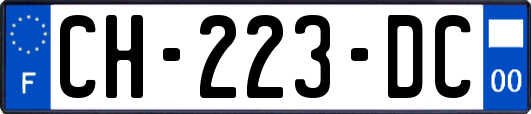 F
CH-223-DC
00